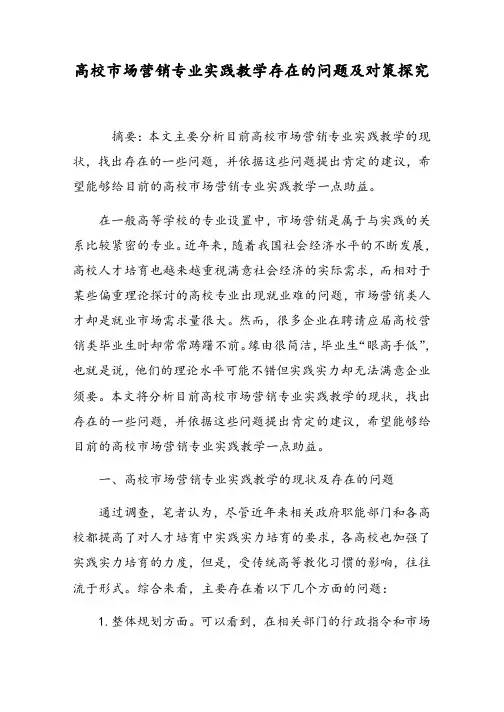 高校市场营销专业实践教学存在的问题及对策探究

摘要：本文主要分析目前高校市场营销专业实践教学的现状，找出存在的一些问题，并依据这些问题提出肯定的建议，希望能够给目前的高校市场营销专业实践教学一点助益。

在一般高等学校的专业设置中，市场营销是属于与实践的关系比较紧密的专业。近年来，随着我国社会经济水平的不断发展，高校人才培育也越来越重视满意社会经济的实际需求，而相对于某些偏重理论探讨的高校专业出现就业难的问题，市场营销类人才却是就业市场需求量很大。然而，很多企业在聘请应届高校营销类毕业生时却常常踌躇不前。缘由很简洁，毕业生“眼高手低”，也就是说，他们的理论水平可能不错但实践实力却无法满意企业须要。本文将分析目前高校市场营销专业实践教学的现状，找出存在的一些问题，并依据这些问题提出肯定的建议，希望能够给目前的高校市场营销专业实践教学一点助益。

一、高校市场营销专业实践教学的现状及存在的问题

通过调查，笔者认为，尽管近年来相关政府职能部门和各高校都提高了对人才培育中实践实力培育的要求，各高校也加强了实践实力培育的力度，但是，受传统高等教化习惯的影响，往往流于形式。综合来看，主要存在着以下几个方面的问题：

1. 整体规划方面。可以看到，在相关部门的行政指令和市场